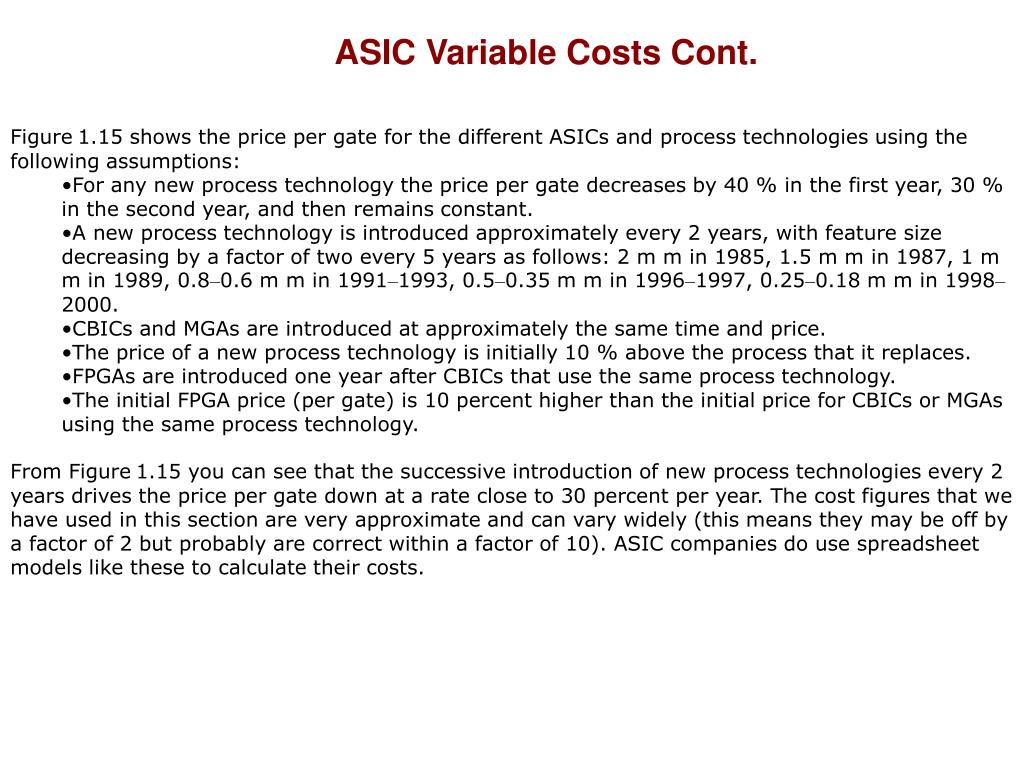 ASIC Variable Costs Cont.

Figure 1.15 shows the price per gate for the different ASICs and process technologies using the following assumptions:

•For any new process technology the price per gate decreases by 40 % in the first year, 30 % in the second year, and then remains constant.
•A new process technology is introduced approximately every 2 years, with feature size decreasing by a factor of two every 5 years as follows: 2 m m in 1985, 1.5 m m in 1987, 1 m m in 1989, 0.8–0.6 m m in 1991–1993, 0.5–0.35 m m in 1996–1997, 0.25–0.18 m m in 1998–2000.
•CBICs and MGAs are introduced at approximately the same time and price.
•The price of a new process technology is initially 10 % above the process that it replaces.
•FPGAs are introduced one year after CBICs that use the same process technology.
•The initial FPGA price (per gate) is 10 percent higher than the initial price for CBICs or MGAs using the same process technology.

From Figure 1.15 you can see that the successive introduction of new process technologies every 2 years drives the price per gate down at a rate close to 30 percent per year. The cost figures that we have used in this section are very approximate and can vary widely (this means they may be off by a factor of 2 but probably are correct within a factor of 10). ASIC companies do use spreadsheet models like these to calculate their costs.